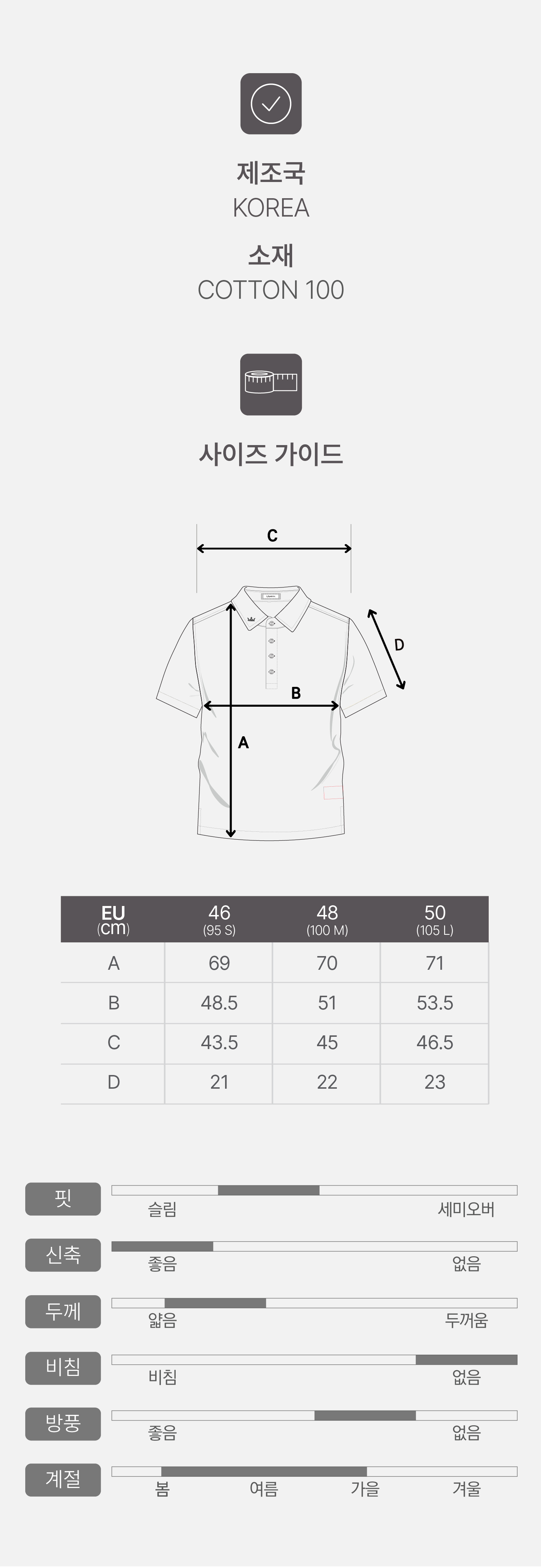 제조국
KOREA
소재
COTTON 100

사이즈 가이드

C
D
B
A

| EU (cm) | 46 (95 S) | 48 (100 M) | 50 (105 L) |
|---|---|---|---|
| A | 69 | 70 | 71 |
| B | 48.5 | 51 | 53.5 |
| C | 43.5 | 45 | 46.5 |
| D | 21 | 22 | 23 |

핏
슬림 세미오버

신축
좋음 없음

두께
얇음 두꺼움

비침
비침 없음

방풍
좋음 없음

계절
봄 여름 가을 겨울